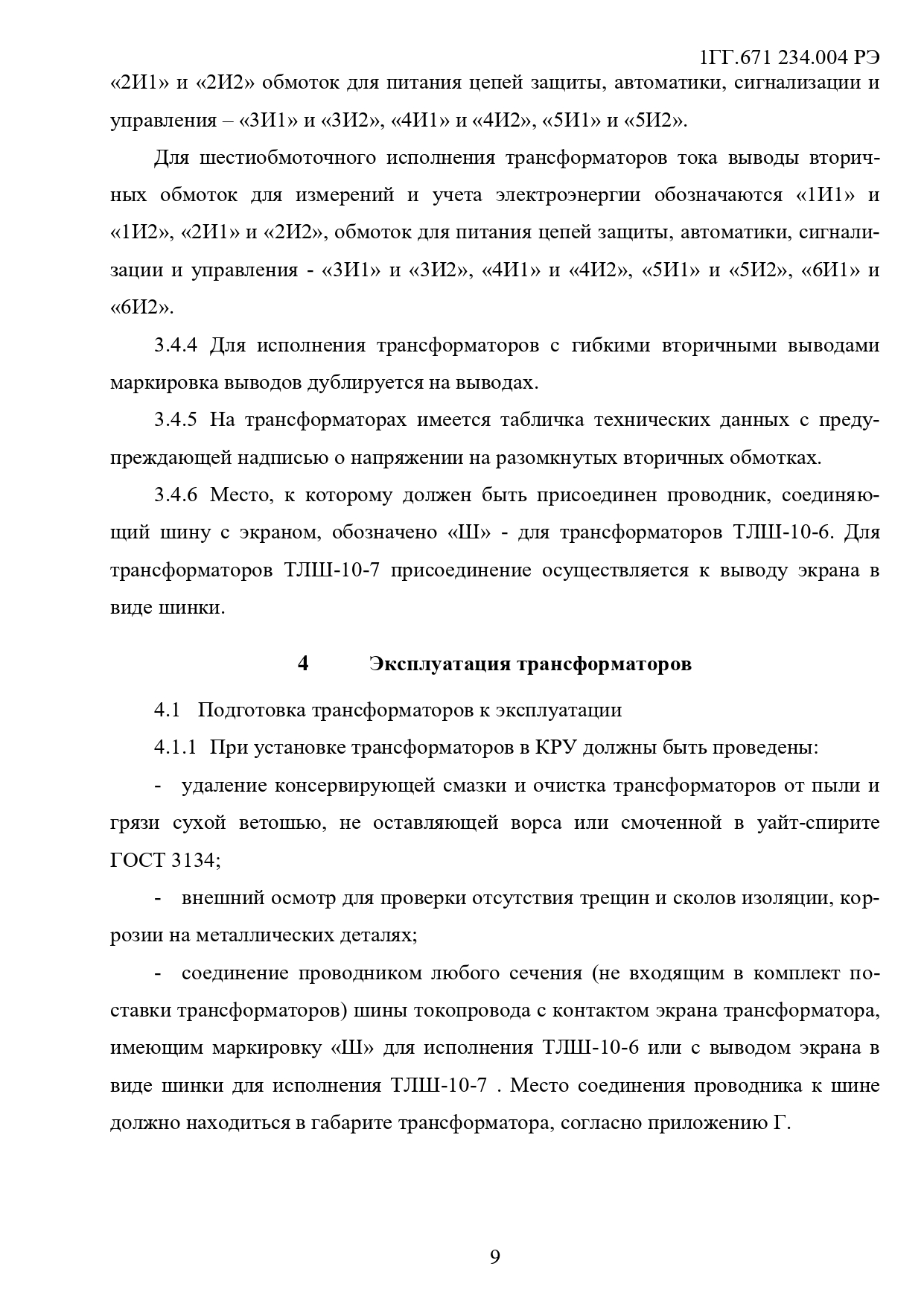 1ГГ.671 234.004 РЭ

«2И1» и «2И2» обмоток для питания цепей защиты, автоматики, сигнализации и управления – «3И1» и «3И2», «4И1» и «4И2», «5И1» и «5И2».

Для шестиобмоточного исполнения трансформаторов тока выводы вторичных обмоток для измерений и учета электроэнергии обозначаются «1И1» и «1И2», «2И1» и «2И2», обмоток для питания цепей защиты, автоматики, сигнализации и управления - «3И1» и «3И2», «4И1» и «4И2», «5И1» и «5И2», «6И1» и «6И2».

3.4.4 Для исполнения трансформаторов с гибкими вторичными выводами маркировка выводов дублируется на выводах.

3.4.5 На трансформаторах имеется табличка технических данных с предупреждающей надписью о напряжении на разомкнутых вторичных обмотках.

3.4.6 Место, к которому должен быть присоединен проводник, соединяющий шину с экраном, обозначено «Ш» - для трансформаторов ТЛШ-10-6. Для трансформаторов ТЛШ-10-7 присоединение осуществляется к выводу экрана в виде шинки.

4 Эксплуатация трансформаторов

4.1 Подготовка трансформаторов к эксплуатации

4.1.1 При установке трансформаторов в КРУ должны быть проведены:

- удаление консервирующей смазки и очистка трансформаторов от пыли и грязи сухой ветошью, не оставляющей ворса или смоченной в уайт-спирите ГОСТ 3134;

- внешний осмотр для проверки отсутствия трещин и сколов изоляции, коррозии на металлических деталях;

- соединение проводником любого сечения (не входящим в комплект поставки трансформаторов) шины токопровода с контактом экрана трансформатора, имеющим маркировку «Ш» для исполнения ТЛШ-10-6 или с выводом экрана в виде шинки для исполнения ТЛШ-10-7 . Место соединения проводника к шине должно находиться в габарите трансформатора, согласно приложению Г.

9